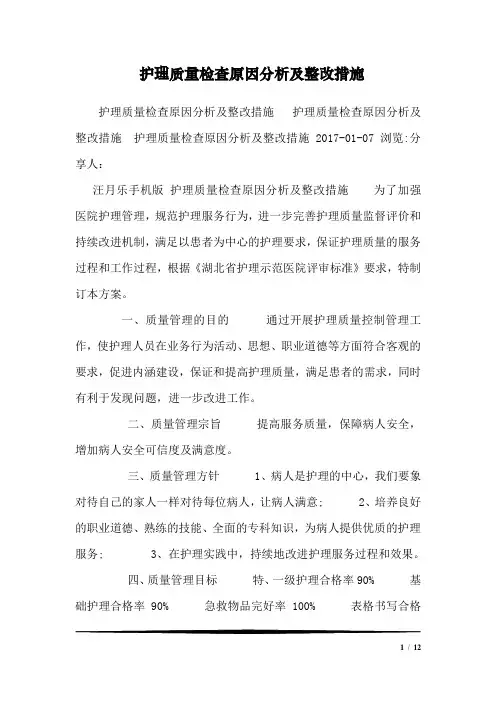 护理质量检查原因分析及整改措施

护理质量检查原因分析及整改措施 护理质量检查原因分析及整改措施 护理质量检查原因分析及整改措施 2017-01-07 浏览:分享人：

汪月乐手机版 护理质量检查原因分析及整改措施 为了加强医院护理管理，规范护理服务行为，进一步完善护理质量监督评价和持续改进机制，满足以患者为中心的护理要求，保证护理质量的服务过程和工作过程，根据《湖北省护理示范医院评审标准》要求，特制订本方案。

一、质量管理的目的 通过开展护理质量控制管理工作，使护理人员在业务行为活动、思想、职业道德等方面符合客观的要求，促进内涵建设，保证和提高护理质量，满足患者的需求，同时有利于发现问题，进一步改进工作。

二、质量管理宗旨 提高服务质量，保障病人安全，增加病人安全可信度及满意度。

三、质量管理方针 1、病人是护理的中心，我们要象对待自己的家人一样对待每位病人，让病人满意； 2、培养良好的职业道德、熟练的技能、全面的专科知识，为病人提供优质的护理服务； 3、在护理实践中，持续地改进护理服务过程和效果。

四、质量管理目标 特、一级护理合格率 90% 基础护理合格率 90% 急救物品完好率 100% 表格书写合格

1 / 12